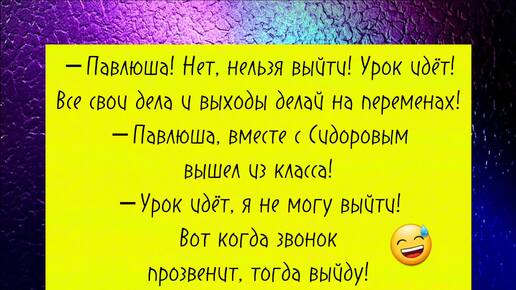 — Павлюша! Нет, нельзя выйти! Урок идёт! Все свои дела и выходы делай на переменах!

— Павлюша, вместе с Сидоровым вышел из класса!

— Урок идёт, я не могу выйти! Вот когда звонок прозвенит, тогда выйду!